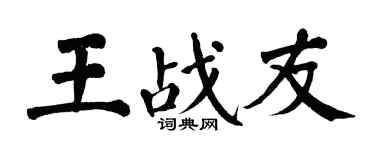 王战友
词典网